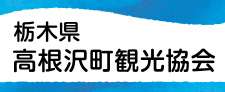 栃木県
高根沢町観光協会